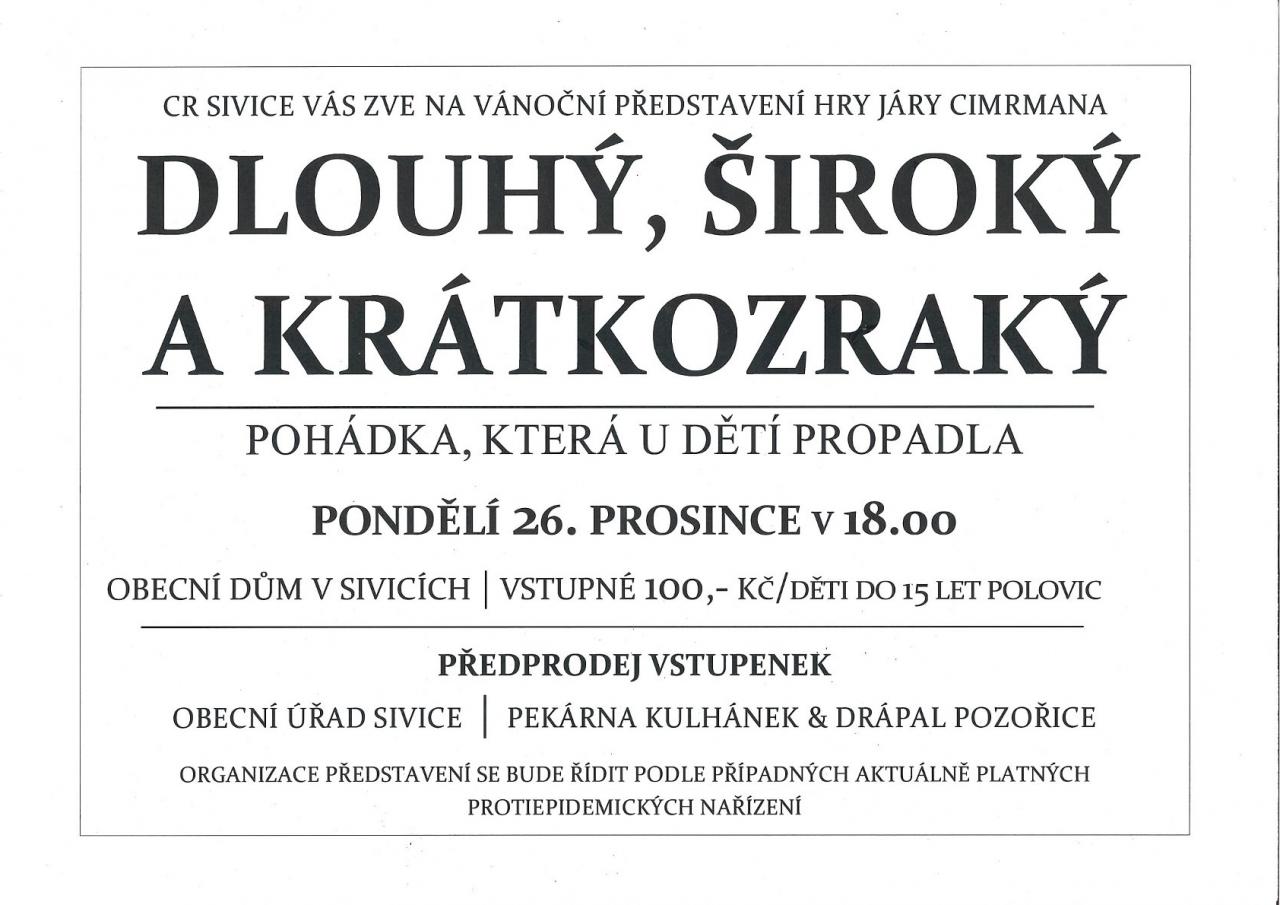 CR SIVICE VÁS ZVE NA VÁNOČNÍ PŘEDSTAVENÍ HRY JÁRY CIMRMANA

DLOUHÝ, ŠIROKÝ A KRÁTKOZRAKÝ

POHÁDKA, KTERÁ U DĚTÍ PROPADLA

PONDĚLÍ 26. PROSINCE V 18.00

OBECNÍ DŮM V SIVICÍCH | VSTUPNÉ 100,- KČ/DĚTI DO 15 LET POLOVIC

PŘEDPRODEJ VSTUPENEK

OBECNÍ ÚŘAD SIVICE | PEKÁRNA KULHÁNEK & DRÁPAL POZOŘICE

ORGANIZACE PŘEDSTAVENÍ SE BUDE ŘÍDIT PODLE PŘÍPADNÝCH AKTUÁLNĚ PLATNÝCH PROTIEPIDEMICKÝCH NAŘÍZENÍ